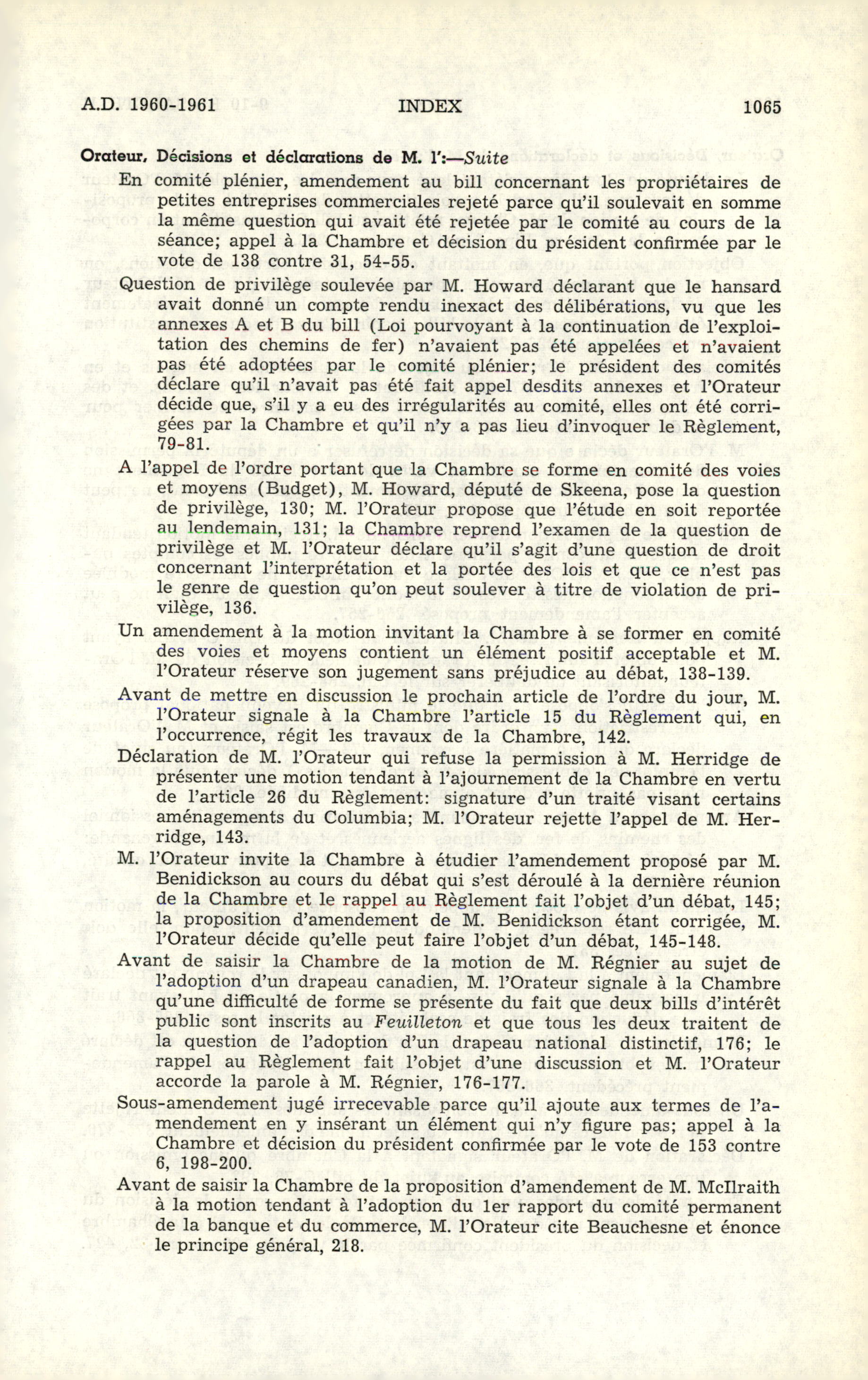 A.D. 1960-1961 INDEX 1065

Orateur, Décisions et déclarations de M. l':—Suite

En comité plénier, amendement au bill concernant les propriétaires de petites entreprises commerciales rejeté parce qu'il soulevait en somme la même question qui avait été rejetée par le comité au cours de la séance; appel à la Chambre et décision du président confirmée par le vote de 138 contre 31, 54-55.

Question de privilège soulevée par M. Howard déclarant que le hansard avait donné un compte rendu inexact des délibérations, vu que les annexes A et B du bill (Loi pourvoyant à la continuation de l'exploitation des chemins de fer) n'avaient pas été appelées et n'avaient pas été adoptées par le comité plénier; le président des comités déclare qu'il n'avait pas été fait appel desdits annexes et l'Orateur décide que, s'il y a eu des irrégularités au comité, elles ont été corrigées par la Chambre et qu'il n'y a pas lieu d'invoquer le Règlement, 79-81.

A l'appel de l'ordre portant que la Chambre se forme en comité des voies et moyens (Budget), M. Howard, député de Skeena, pose la question de privilège, 130; M. l'Orateur propose que l'étude en soit reportée au lendemain, 131; la Chambre reprend l'examen de la question de privilège et M. l'Orateur déclare qu'il s'agit d'une question de droit concernant l'interprétation et la portée des lois et que ce n'est pas le genre de question qu'on peut soulever à titre de violation de privilège, 136.

Un amendement à la motion invitant la Chambre à se former en comité des voies et moyens contient un élément positif acceptable et M. l'Orateur réserve son jugement sans préjudice au débat, 138-139.

Avant de mettre en discussion le prochain article de l'ordre du jour, M. l'Orateur signale à la Chambre l'article 15 du Règlement qui, en l'occurrence, régit les travaux de la Chambre, 142.

Déclaration de M. l'Orateur qui refuse la permission à M. Herridge de présenter une motion tendant à l'ajournement de la Chambre en vertu de l'article 26 du Règlement: signature d'un traité visant certains aménagements du Columbia; M. l'Orateur rejette l'appel de M. Herridge, 143.

M. l'Orateur invite la Chambre à étudier l'amendement proposé par M. Benidickson au cours du débat qui s'est déroulé à la dernière réunion de la Chambre et le rappel au Règlement fait l'objet d'un débat, 145; la proposition d'amendement de M. Benidickson étant corrigée, M. l'Orateur décide qu'elle peut faire l'objet d'un débat, 145-148.

Avant de saisir la Chambre de la motion de M. Régnier au sujet de l'adoption d'un drapeau canadien, M. l'Orateur signale à la Chambre qu'une difficulté de forme se présente du fait que deux bills d'intérêt public sont inscrits au Feuilleton et que tous les deux traitent de la question de l'adoption d'un drapeau national distinctif, 176; le rappel au Règlement fait l'objet d'une discussion et M. l'Orateur accorde la parole à M. Régnier, 176-177.

Sous-amendement jugé irrecevable parce qu'il ajoute aux termes de l'amendement en y insérant un élément qui n'y figure pas; appel à la Chambre et décision du président confirmée par le vote de 153 contre 6, 198-200.

Avant de saisir la Chambre de la proposition d'amendement de M. McIlraith à la motion tendant à l'adoption du 1er rapport du comité permanent de la banque et du commerce, M. l'Orateur cite Beauchesne et énonce le principe général, 218.